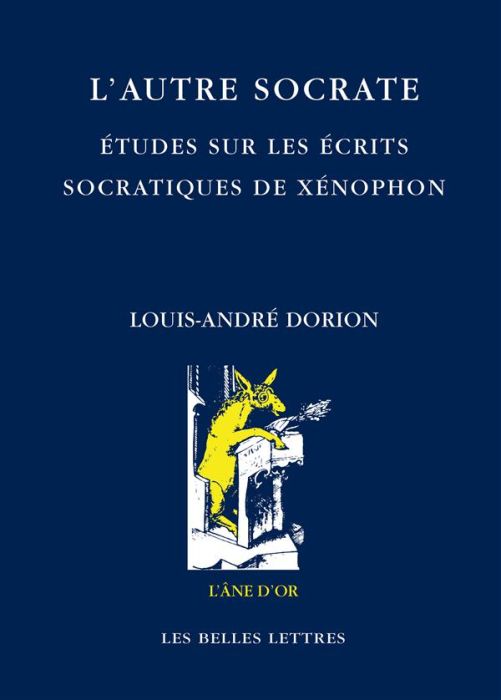 L'AUTRE SOCRATE

ÉTUDES SUR LES ÉCRITS SOCRATIQUES DE XÉNOPHON

LOUIS-ANDRÉ DORION

L'ÂNE D'OR

LES BELLES LETTRES